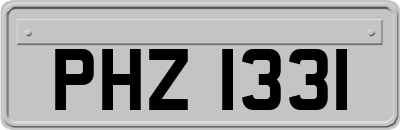 PHZ 1331